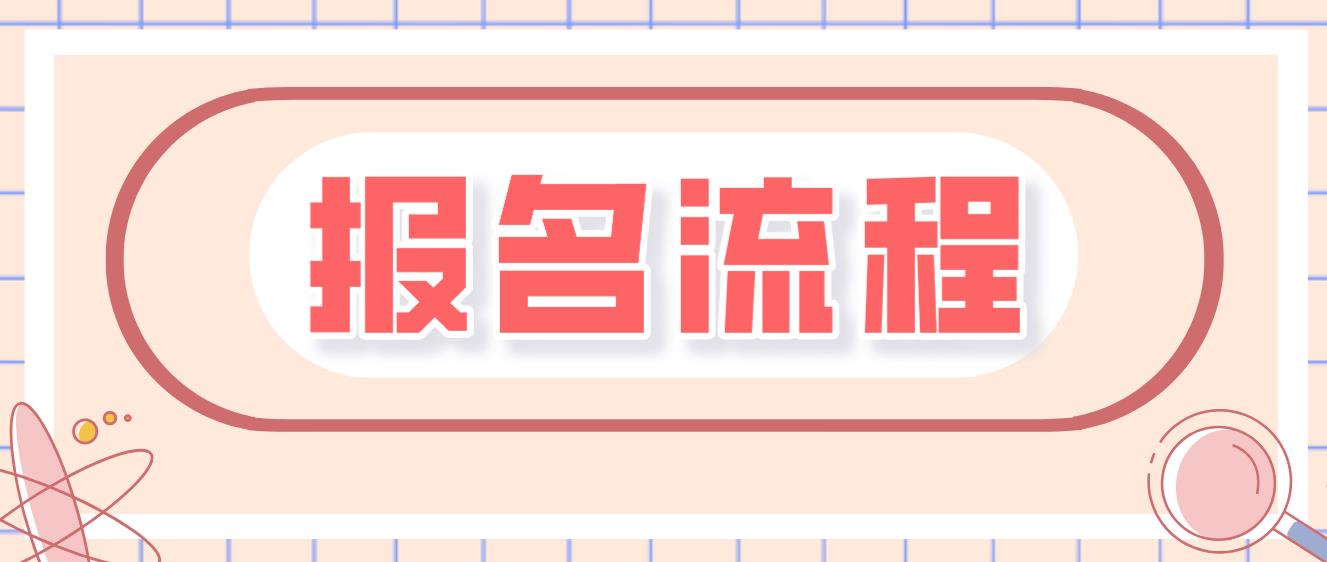 报名流程